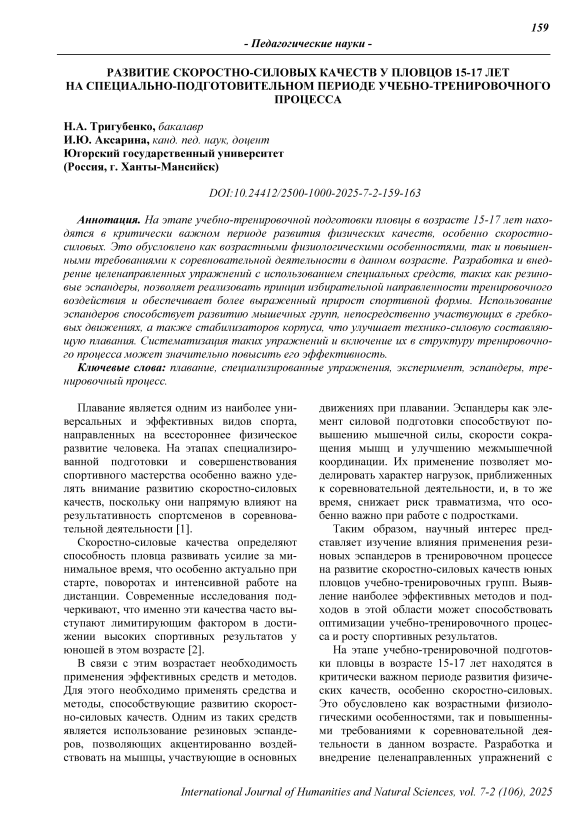 159

- Педагогические науки -

РАЗВИТИЕ СКОРОСТНО-СИЛОВЫХ КАЧЕСТВ У ПЛОВЦОВ 15-17 ЛЕТ НА СПЕЦИАЛЬНО-ПОДГОТОВИТЕЛЬНОМ ПЕРИОДЕ УЧЕБНО-ТРЕНИРОВОЧНОГО ПРОЦЕССА

Н.А. Тригубенко, бакалавр
И.Ю. Аксарина, канд. пед. наук, доцент
Югорский государственный университет
(Россия, г. Ханты-Мансийск)

DOI:10.24412/2500-1000-2025-7-2-159-163

Аннотация. На этапе учебно-тренировочной подготовки пловцы в возрасте 15-17 лет находятся в критически важном периоде развития физических качеств, особенно скоростно-силовых. Это обусловлено как возрастными физиологическими особенностями, так и повышенными требованиями к соревновательной деятельности в данном возрасте. Разработка и внедрение целенаправленных упражнений с использованием специальных средств, таких как резиновые эспандеры, позволяет реализовать принцип избирательной направленности тренировочного воздействия и обеспечивает более выраженный прирост спортивной формы. Использование эспандеров способствует развитию мышечных групп, непосредственно участвующих в гребковых движениях, а также стабилизаторов корпуса, что улучшает технико-силовую составляющую плавания. Систематизация таких упражнений и включение их в структуру тренировочного процесса может значительно повысить его эффективность.

Ключевые слова: плавание, специализированные упражнения, эксперимент, эспандеры, тренировочный процесс.

Плавание является одним из наиболее универсальных и эффективных видов спорта, направленных на всестороннее физическое развитие человека. На этапах специализированной подготовки и совершенствования спортивного мастерства особенно важно уделять внимание развитию скоростно-силовых качеств, поскольку они напрямую влияют на результативность спортсменов в соревновательной деятельности [1].

Скоростно-силовые качества определяют способность пловца развивать усилие за минимальное время, что особенно актуально при старте, поворотах и интенсивной работе на дистанции. Современные исследования подчеркивают, что именно эти качества часто выступают лимитирующим фактором в достижении высоких спортивных результатов у юношей в этом возрасте [2].

В связи с этим возрастает необходимость применения эффективных средств и методов. Для этого необходимо применять средства и методы, способствующие развитию скоростно-силовых качеств. Одним из таких средств является использование резиновых эспандеров, позволяющих акцентированно воздействовать на мышцы, участвующие в основных движениях при плавании. Эспандеры как элемент силовой подготовки способствуют повышению мышечной силы, скорости сокращения мышц и улучшению межмышечной координации. Их применение позволяет моделировать характер нагрузок, приближенных к соревновательной деятельности, и, в то же время, снижает риск травматизма, что особенно важно при работе с подростками.

Таким образом, научный интерес представляет изучение влияния применения резиновых эспандеров в тренировочном процессе на развитие скоростно-силовых качеств юных пловцов учебно-тренировочных групп. Выявление наиболее эффективных методов и подходов в этой области может способствовать оптимизации учебно-тренировочного процесса и росту спортивных результатов.

На этапе учебно-тренировочной подготовки пловцы в возрасте 15-17 лет находятся в критически важном периоде развития физических качеств, особенно скоростно-силовых. Это обусловлено как возрастными физиологическими особенностями, так и повышенными требованиями к соревновательной деятельности в данном возрасте. Разработка и внедрение целенаправленных упражнений с

International Journal of Humanities and Natural Sciences, vol. 7-2 (106), 2025